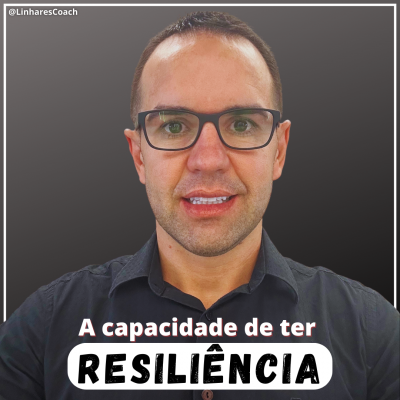 @LinharesCoach

A capacidade de ter

RESILIÊNCIA